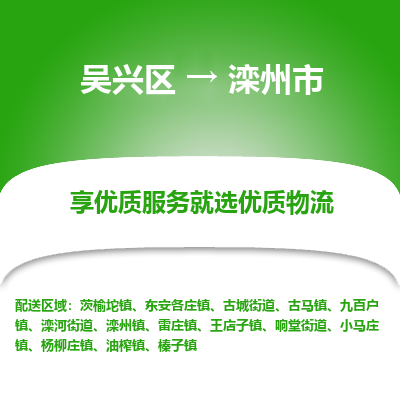 吴兴区 → 滦州市

享优质服务就选优质物流

配送区域：茨榆坨镇、东安各庄镇、古城街道、古马镇、九百户镇、滦河街道、滦州镇、雷庄镇、王店子镇、响堂街道、小马庄镇、杨柳庄镇、油榨镇、榛子镇